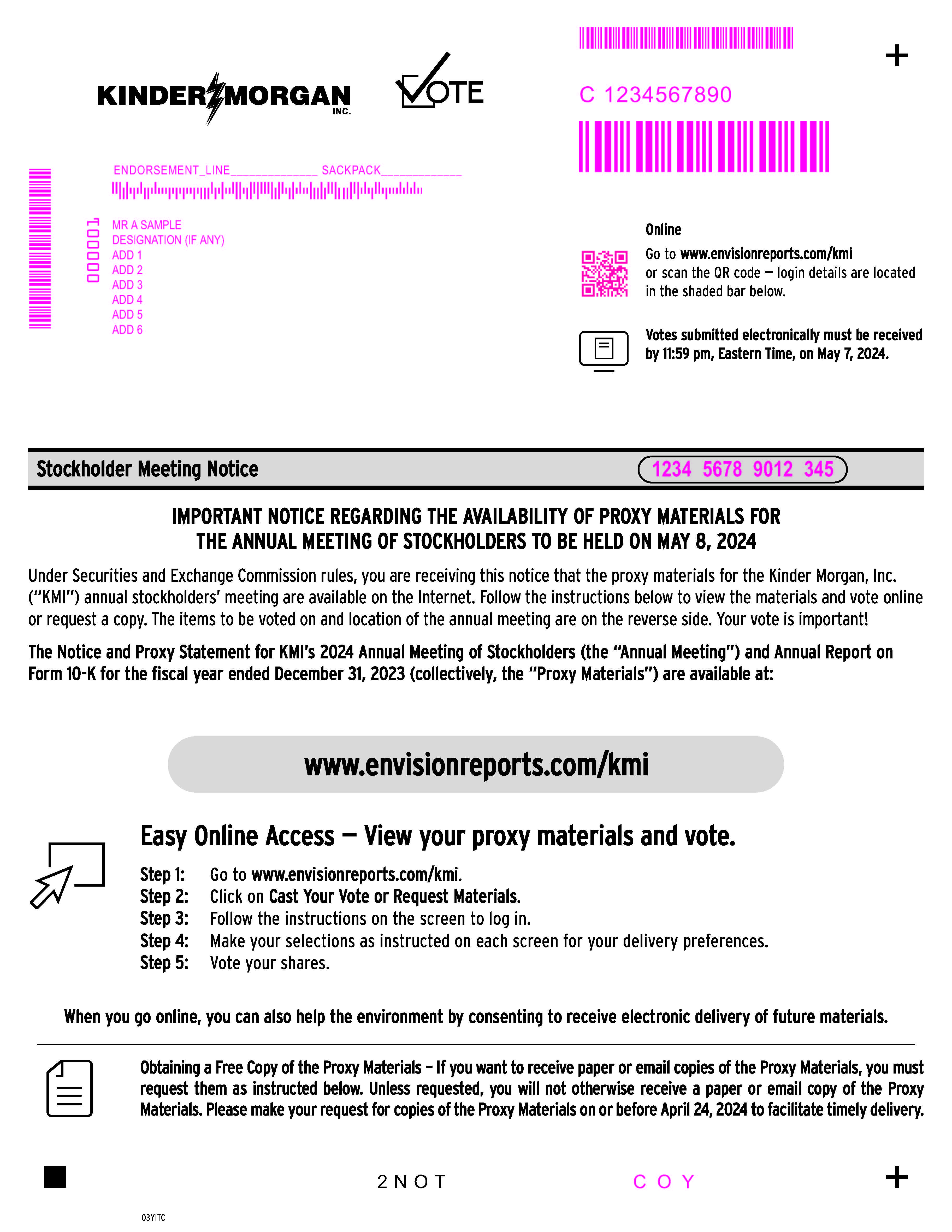 KINDER MORGAN INC.

VOTE

C 1234567890

+

ENDORSEMENT_LINE______________ SACKPACK_____________

000001

MR A SAMPLE
DESIGNATION (IF ANY)
ADD 1
ADD 2
ADD 3
ADD 4
ADD 5
ADD 6

Online

Go to www.envisionreports.com/kmi or scan the QR code — login details are located in the shaded bar below.

Votes submitted electronically must be received by 11:59 pm, Eastern Time, on May 7, 2024.

Stockholder Meeting Notice

1234 5678 9012 345

IMPORTANT NOTICE REGARDING THE AVAILABILITY OF PROXY MATERIALS FOR THE ANNUAL MEETING OF STOCKHOLDERS TO BE HELD ON MAY 8, 2024

Under Securities and Exchange Commission rules, you are receiving this notice that the proxy materials for the Kinder Morgan, Inc. ("KMI") annual stockholders' meeting are available on the Internet. Follow the instructions below to view the materials and vote online or request a copy. The items to be voted on and location of the annual meeting are on the reverse side. Your vote is important!

The Notice and Proxy Statement for KMI's 2024 Annual Meeting of Stockholders (the "Annual Meeting") and Annual Report on Form 10-K for the fiscal year ended December 31, 2023 (collectively, the "Proxy Materials") are available at:

www.envisionreports.com/kmi

Easy Online Access — View your proxy materials and vote.

Step 1: Go to www.envisionreports.com/kmi.
Step 2: Click on Cast Your Vote or Request Materials.
Step 3: Follow the instructions on the screen to log in.
Step 4: Make your selections as instructed on each screen for your delivery preferences.
Step 5: Vote your shares.

When you go online, you can also help the environment by consenting to receive electronic delivery of future materials.

Obtaining a Free Copy of the Proxy Materials – If you want to receive paper or email copies of the Proxy Materials, you must request them as instructed below. Unless requested, you will not otherwise receive a paper or email copy of the Proxy Materials. Please make your request for copies of the Proxy Materials on or before April 24, 2024 to facilitate timely delivery.

2NOT

COY

+

03YITC